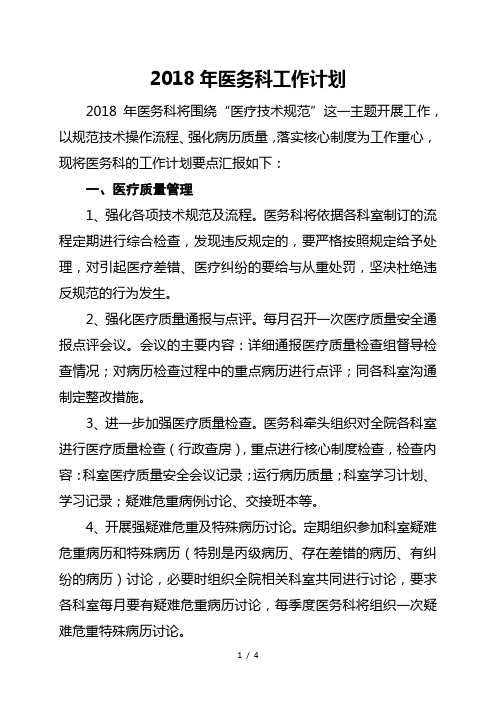 2018 年医务科工作计划

2018 年医务科将围绕“医疗技术规范”这一主题开展工作，以规范技术操作流程、强化病历质量，落实核心制度为工作重心，现将医务科的工作计划要点汇报如下：

一、医疗质量管理

1、强化各项技术规范及流程。医务科将依据各科室制订的流程定期进行综合检查，发现违反规定的，要严格按照规定给予处理，对引起医疗差错、医疗纠纷的要给与从重处罚，坚决杜绝违反规范的行为发生。

2、强化医疗质量通报与点评。每月召开一次医疗质量安全通报点评会议。会议的主要内容：详细通报医疗质量检查组督导检查情况；对病历检查过程中的重点病历进行点评；同各科室沟通制定整改措施。

3、进一步加强医疗质量检查。医务科牵头组织对全院各科室进行医疗质量检查（行政查房），重点进行核心制度检查，检查内容：科室医疗质量安全会议记录；运行病历质量；科室学习计划、学习记录；疑难危重病例讨论、交接班本等。

4、开展强疑难危重及特殊病历讨论。定期组织参加科室疑难危重病历和特殊病历（特别是丙级病历、存在差错的病历、有纠纷的病历）讨论，必要时组织全院相关科室共同进行讨论，要求各科室每月要有疑难危重病历讨论，每季度医务科将组织一次疑难危重特殊病历讨论。

1 / 4